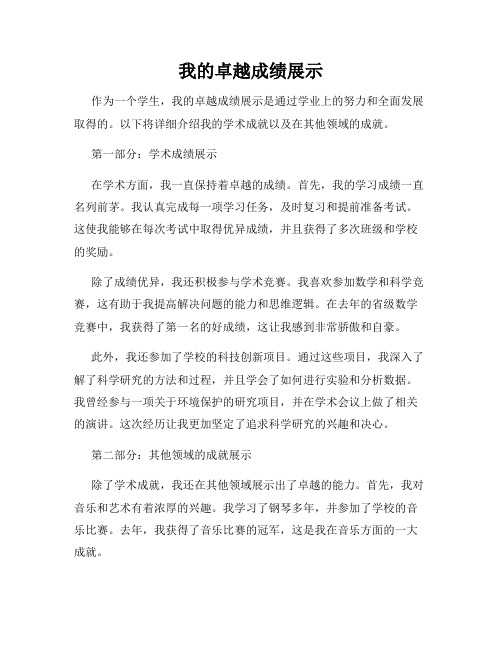 我的卓越成绩展示

作为一个学生，我的卓越成绩展示是通过学业上的努力和全面发展取得的。以下将详细介绍我的学术成就以及在其他领域的成就。

第一部分：学术成绩展示

在学术方面，我一直保持着卓越的成绩。首先，我的学习成绩一直名列前茅。我认真完成每一项学习任务，及时复习和提前准备考试。这使我能够在每次考试中取得优异成绩，并且获得了多次班级和学校的奖励。

除了成绩优异，我还积极参与学术竞赛。我喜欢参加数学和科学竞赛，这有助于我提高解决问题的能力和思维逻辑。在去年的省级数学竞赛中，我获得了第一名的好成绩，这让我感到非常骄傲和自豪。

此外，我还参加了学校的科技创新项目。通过这些项目，我深入了解了科学研究的方法和过程，并且学会了如何进行实验和分析数据。我曾经参与一项关于环境保护的研究项目，并在学术会议上做了相关的演讲。这次经历让我更加坚定了追求科学研究的兴趣和决心。

第二部分：其他领域的成就展示

除了学术成就，我还在其他领域展示出了卓越的能力。首先，我对音乐和艺术有着浓厚的兴趣。我学习了钢琴多年，并参加了学校的音乐比赛。去年，我获得了音乐比赛的冠军，这是我在音乐方面的一大成就。